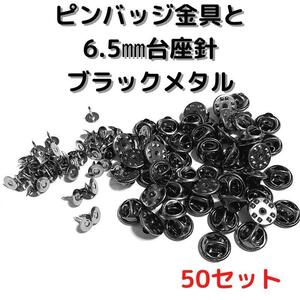 ピンバッジ金具と
6.5㎜台座針
ブラックメタル

50セット